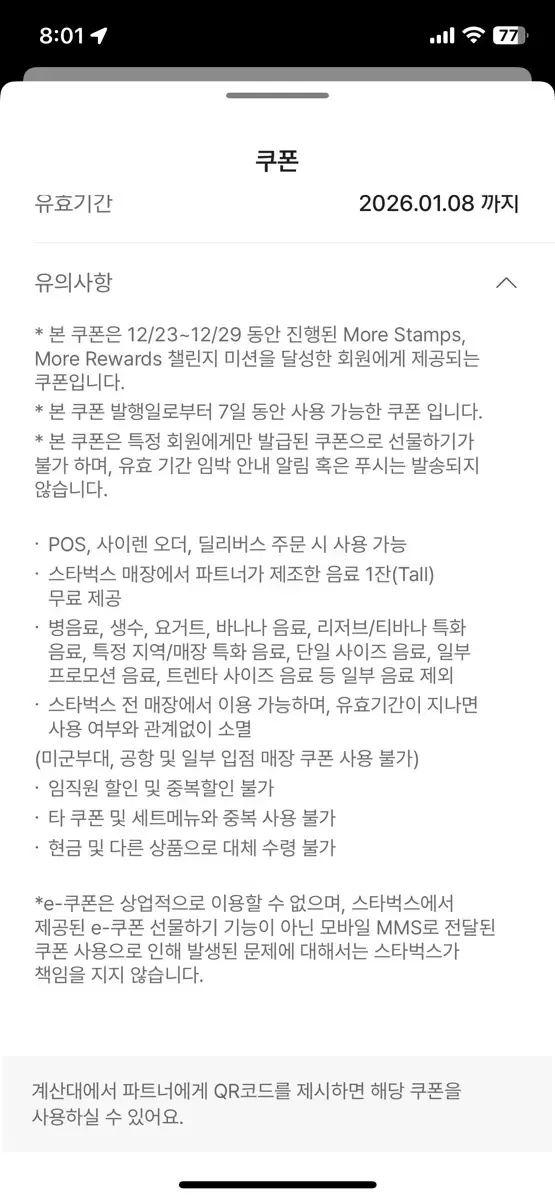 8:01 77

쿠폰

유효기간 2026.01.08 까지

유의사항

* 본 쿠폰은 12/23~12/29 동안 진행된 More Stamps, More Rewards 챌린지 미션을 달성한 회원에게 제공되는 쿠폰입니다.

* 본 쿠폰 발행일로부터 7일 동안 사용 가능한 쿠폰 입니다.

* 본 쿠폰은 특정 회원에게만 발급된 쿠폰으로 선물하기가 불가 하며, 유효 기간 임박 안내 알림 혹은 푸시는 발송되지 않습니다.

· POS, 사이렌 오더, 딜리버스 주문 시 사용 가능

· 스타벅스 매장에서 파트너가 제조한 음료 1잔(Tall) 무료 제공

· 병음료, 생수, 요거트, 바나나 음료, 리저브/티바나 특화 음료, 특정 지역/매장 특화 음료, 단일 사이즈 음료, 일부 프로모션 음료, 트렌타 사이즈 음료 등 일부 음료 제외

· 스타벅스 전 매장에서 이용 가능하며, 유효기간이 지나면 사용 여부와 관계없이 소멸

(미군부대, 공항 및 일부 입점 매장 쿠폰 사용 불가)

· 임직원 할인 및 중복할인 불가

· 타 쿠폰 및 세트메뉴와 중복 사용 불가

· 현금 및 다른 상품으로 대체 수령 불가

*e-쿠폰은 상업적으로 이용할 수 없으며, 스타벅스에서 제공된 e-쿠폰 선물하기 기능이 아닌 모바일 MMS로 전달된 쿠폰 사용으로 인해 발생된 문제에 대해서는 스타벅스가 책임을 지지 않습니다.

계산대에서 파트너에게 QR코드를 제시하면 해당 쿠폰을 사용하실 수 있어요.